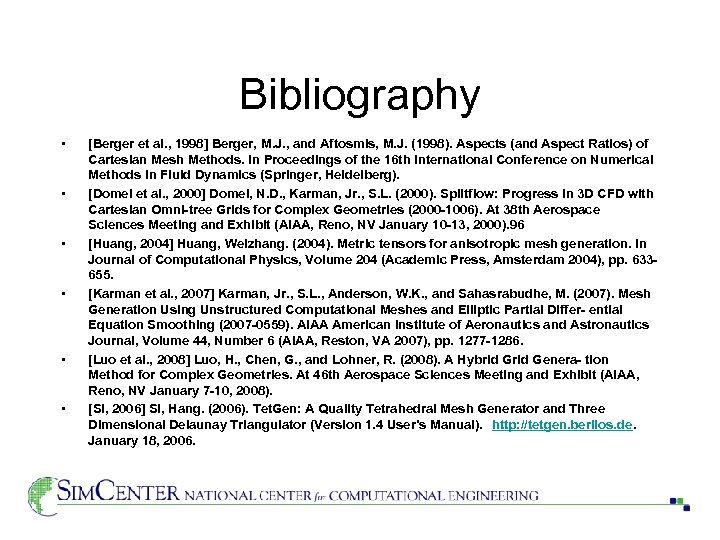 Bibliography

• [Berger et al., 1998] Berger, M.J., and Aftosmis, M.J. (1998). Aspects (and Aspect Ratios) of Cartesian Mesh Methods. In Proceedings of the 16th International Conference on Numerical Methods in Fluid Dynamics (Springer, Heidelberg).

• [Domel et al., 2000] Domel, N.D., Karman, Jr., S.L. (2000). Splitflow: Progress in 3D CFD with Cartesian Omni-tree Grids for Complex Geometries (2000-1006). At 38th Aerospace Sciences Meeting and Exhibit (AIAA, Reno, NV January 10-13, 2000).96

• [Huang, 2004] Huang, Weizhang. (2004). Metric tensors for anisotropic mesh generation. In Journal of Computational Physics, Volume 204 (Academic Press, Amsterdam 2004), pp. 633-655.

• [Karman et al., 2007] Karman, Jr., S.L., Anderson, W.K., and Sahasrabudhe, M. (2007). Mesh Generation Using Unstructured Computational Meshes and Elliptic Partial Differ- ential Equation Smoothing (2007-0559). AIAA American Institute of Aeronautics and Astronautics Journal, Volume 44, Number 6 (AIAA, Reston, VA 2007), pp. 1277-1286.

• [Luo et al., 2008] Luo, H., Chen, G., and Lohner, R. (2008). A Hybrid Grid Genera- tion Method for Complex Geometries. At 46th Aerospace Sciences Meeting and Exhibit (AIAA, Reno, NV January 7-10, 2008).

• [Si, 2006] Si, Hang. (2006). TetGen: A Quality Tetrahedral Mesh Generator and Three Dimensional Delaunay Triangulator (Version 1.4 User's Manual). http://tetgen.berlios.de. January 18, 2006.

SIMCENTER NATIONAL CENTER for COMPUTATIONAL ENGINEERING